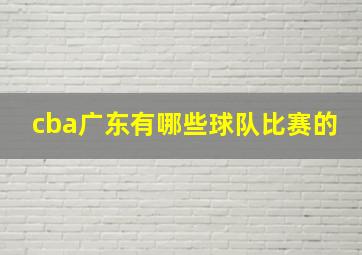 cba广东有哪些球队比赛的